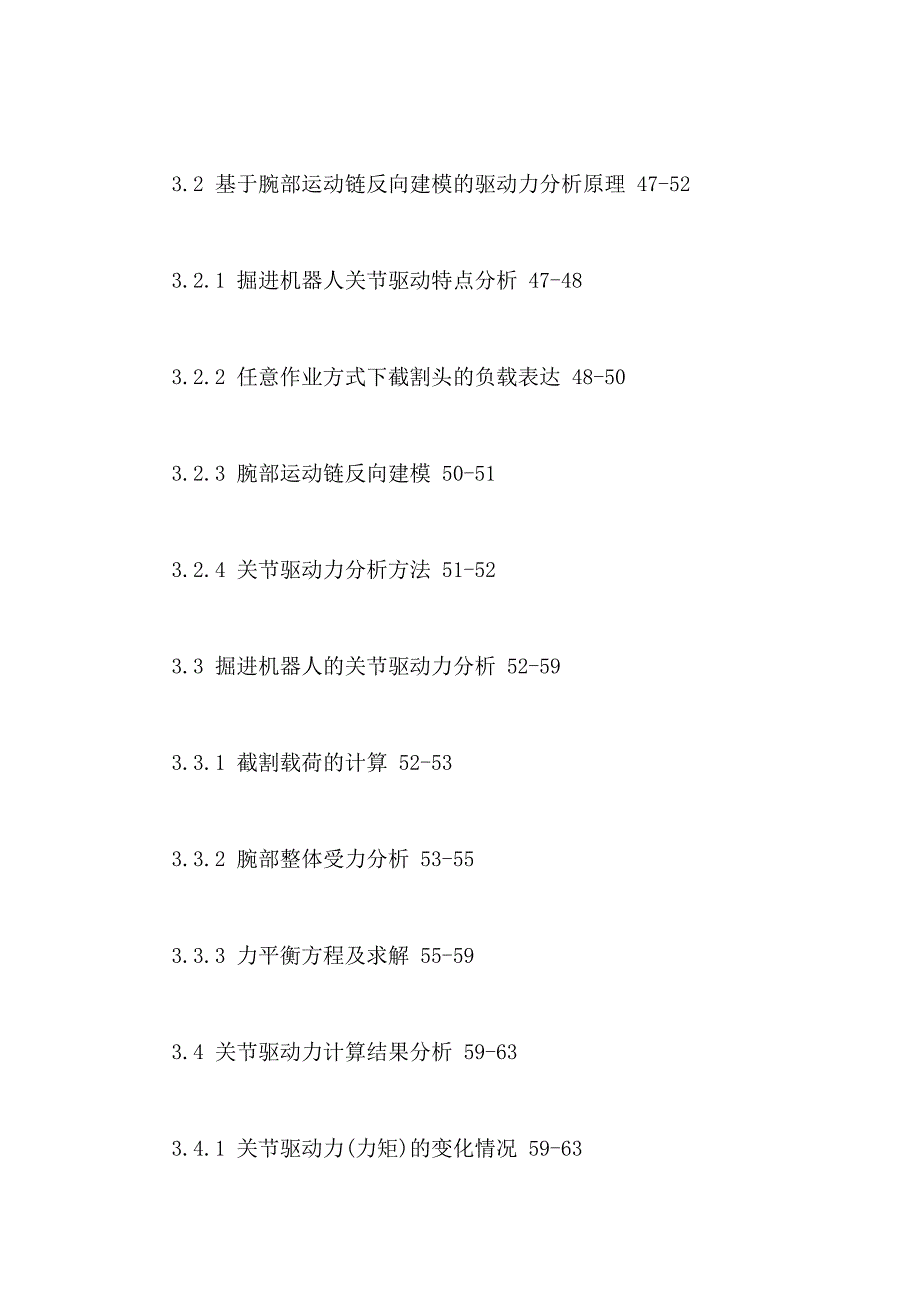 3.2 基于腕部运动链反向建模的驱动力分析原理 47-52

3.2.1 掘进机器人关节驱动特点分析 47-48

3.2.2 任意作业方式下截割头的负载表达 48-50

3.2.3 腕部运动链反向建模 50-51

3.2.4 关节驱动力分析方法 51-52

3.3 掘进机器人的关节驱动力分析 52-59

3.3.1 截割载荷的计算 52-53

3.3.2 腕部整体受力分析 53-55

3.3.3 力平衡方程及求解 55-59

3.4 关节驱动力计算结果分析 59-63

3.4.1 关节驱动力(力矩)的变化情况 59-63